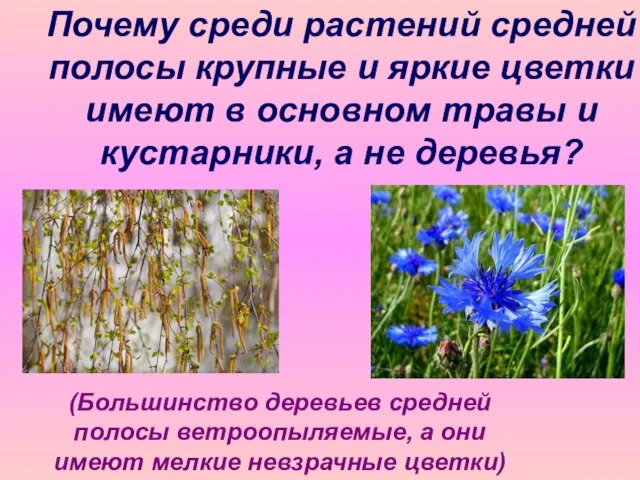 Почему среди растений средней полосы крупные и яркие цветки имеют в основном травы и кустарники, а не деревья?

(Большинство деревьев средней полосы ветроопыляемые, а они имеют мелкие невзрачные цветки)